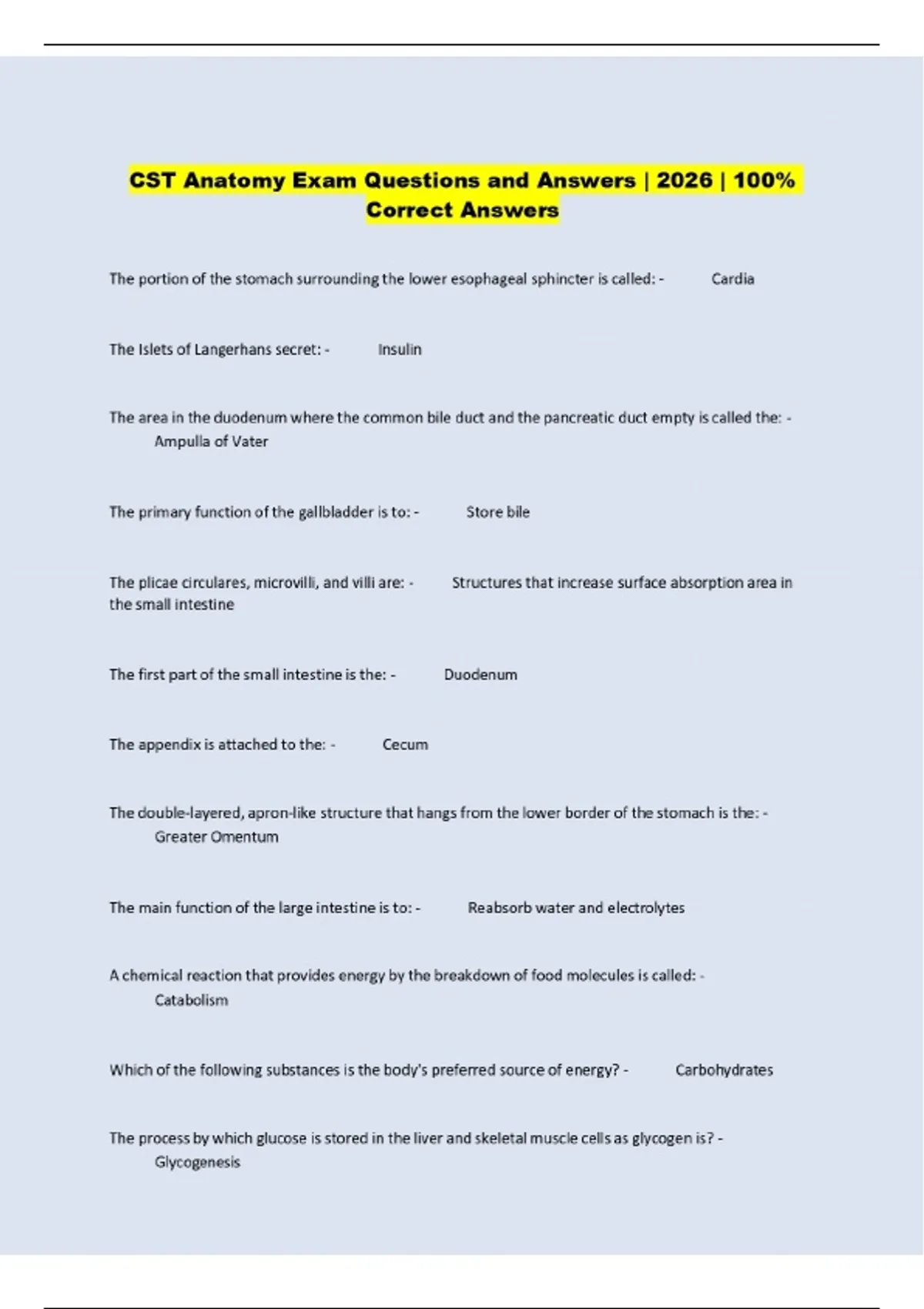 CST Anatomy Exam Questions and Answers | 2026 | 100% Correct Answers

The portion of the stomach surrounding the lower esophageal sphincter is called: - Cardia

The Islets of Langerhans secret: - Insulin

The area in the duodenum where the common bile duct and the pancreatic duct empty is called the: - Ampulla of Vater

The primary function of the gallbladder is to: - Store bile

The plicae circulares, microvilli, and villi are: - Structures that increase surface absorption area in the small intestine

The first part of the small intestine is the: - Duodenum

The appendix is attached to the: - Cecum

The double-layered, apron-like structure that hangs from the lower border of the stomach is the: - Greater Omentum

The main function of the large intestine is to: - Reabsorb water and electrolytes

A chemical reaction that provides energy by the breakdown of food molecules is called: - Catabolism

Which of the following substances is the body's preferred source of energy? - Carbohydrates

The process by which glucose is stored in the liver and skeletal muscle cells as glycogen is? - Glycogenesis